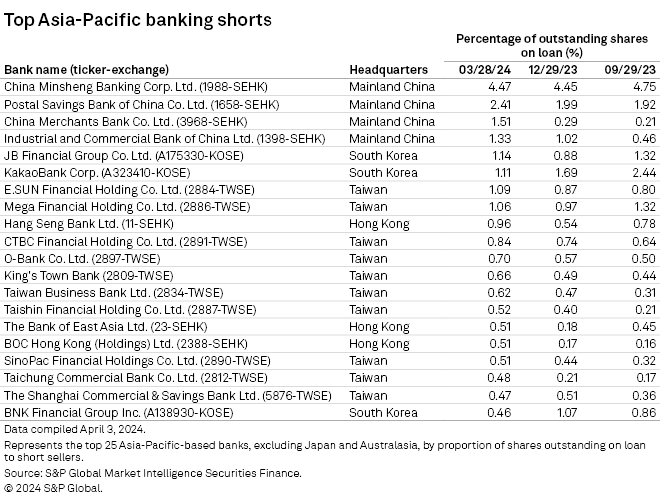 Top Asia-Pacific banking shorts

Percentage of outstanding shares on loan (%)

| Bank name (ticker-exchange) | Headquarters | 03/28/24 | 12/29/23 | 09/29/23 |
|---|---|---|---|---|
| China Minsheng Banking Corp. Ltd. (1988-SEHK) | Mainland China | 4.47 | 4.45 | 4.75 |
| Postal Savings Bank of China Co. Ltd. (1658-SEHK) | Mainland China | 2.41 | 1.99 | 1.92 |
| China Merchants Bank Co. Ltd. (3968-SEHK) | Mainland China | 1.51 | 0.29 | 0.21 |
| Industrial and Commercial Bank of China Ltd. (1398-SEHK) | Mainland China | 1.33 | 1.02 | 0.46 |
| JB Financial Group Co. Ltd. (A175330-KOSE) | South Korea | 1.14 | 0.88 | 1.32 |
| KakaoBank Corp. (A323410-KOSE) | South Korea | 1.11 | 1.69 | 2.44 |
| E.SUN Financial Holding Co. Ltd. (2884-TWSE) | Taiwan | 1.09 | 0.87 | 0.80 |
| Mega Financial Holding Co. Ltd. (2886-TWSE) | Taiwan | 1.06 | 0.97 | 1.32 |
| Hang Seng Bank Ltd. (11-SEHK) | Hong Kong | 0.96 | 0.54 | 0.78 |
| CTBC Financial Holding Co. Ltd. (2891-TWSE) | Taiwan | 0.84 | 0.74 | 0.64 |
| O-Bank Co. Ltd. (2897-TWSE) | Taiwan | 0.70 | 0.57 | 0.50 |
| King's Town Bank (2809-TWSE) | Taiwan | 0.66 | 0.49 | 0.44 |
| Taiwan Business Bank Ltd. (2834-TWSE) | Taiwan | 0.62 | 0.47 | 0.31 |
| Taishin Financial Holding Co. Ltd. (2887-TWSE) | Taiwan | 0.52 | 0.40 | 0.21 |
| The Bank of East Asia Ltd. (23-SEHK) | Hong Kong | 0.51 | 0.18 | 0.45 |
| BOC Hong Kong (Holdings) Ltd. (2388-SEHK) | Hong Kong | 0.51 | 0.17 | 0.16 |
| SinoPac Financial Holdings Co. Ltd. (2890-TWSE) | Taiwan | 0.51 | 0.44 | 0.32 |
| Taichung Commercial Bank Co. Ltd. (2812-TWSE) | Taiwan | 0.48 | 0.21 | 0.17 |
| The Shanghai Commercial & Savings Bank Ltd. (5876-TWSE) | Taiwan | 0.47 | 0.51 | 0.36 |
| BNK Financial Group Inc. (A138930-KOSE) | South Korea | 0.46 | 1.07 | 0.86 |

Data compiled April 3, 2024.

Represents the top 25 Asia-Pacific-based banks, excluding Japan and Australasia, by proportion of shares outstanding on loan to short sellers.

Source: S&P Global Market Intelligence Securities Finance.

© 2024 S&P Global.